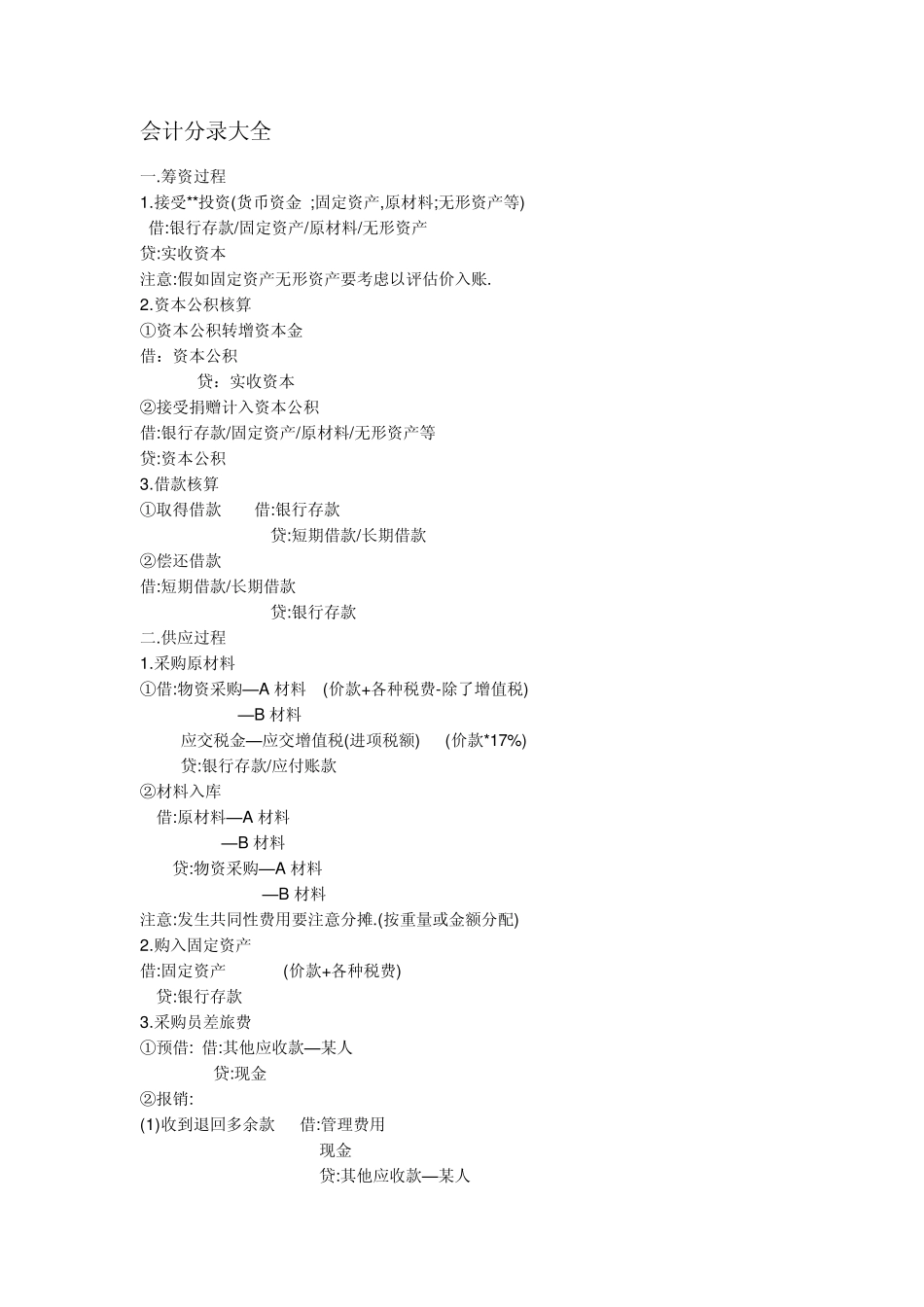 会计分录大全

一.筹资过程
1.接受**投资(货币资金 ;固定资产,原材料;无形资产等)
借:银行存款/固定资产/原材料/无形资产
贷:实收资本
注意:假如固定资产无形资产要考虑以评估价入账.
2.资本公积核算
①资本公积转增资本金
借：资本公积
贷：实收资本
②接受捐赠计入资本公积
借:银行存款/固定资产/原材料/无形资产等
贷:资本公积
3.借款核算
①取得借款 借:银行存款
贷:短期借款/长期借款
②偿还借款
借:短期借款/长期借款
贷:银行存款
二.供应过程
1.采购原材料
①借:物资采购—A 材料 (价款+各种税费-除了增值税)
—B 材料
应交税金—应交增值税(进项税额) (价款*17%)
贷:银行存款/应付账款
②材料入库
借:原材料—A 材料
—B 材料
贷:物资采购—A 材料
—B 材料
注意:发生共同性费用要注意分摊.(按重量或金额分配)
2.购入固定资产
借:固定资产 (价款+各种税费)
贷:银行存款
3.采购员差旅费
①预借: 借:其他应收款—某人
贷:现金
②报销:
(1)收到退回多余款 借:管理费用
现金
贷:其他应收款—某人